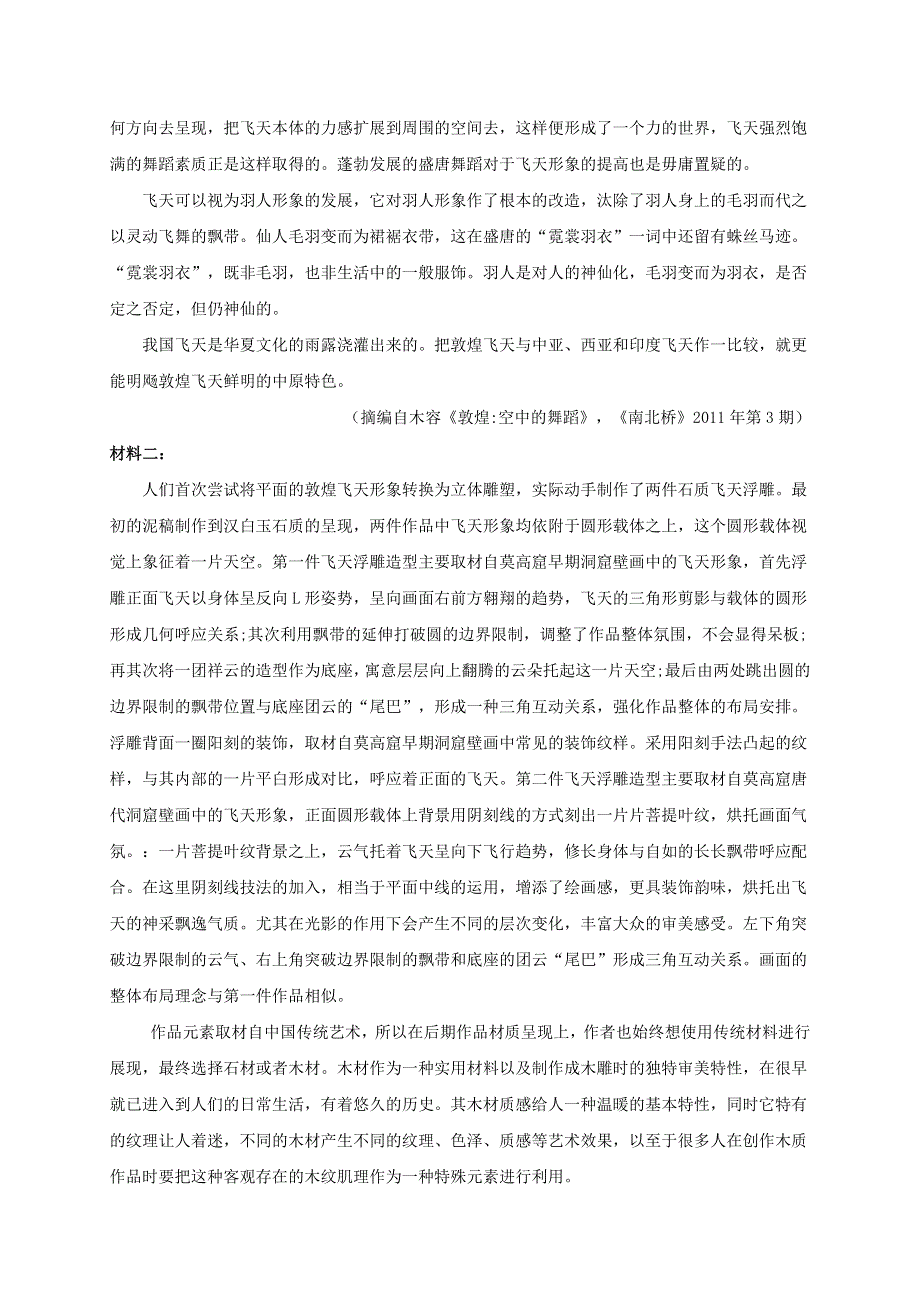 何方向去呈现，把飞天本体的力感扩展到周围的空间去，这样便形成了一个力的世界，飞天强烈饱满的舞蹈素质正是这样取得的。蓬勃发展的盛唐舞蹈对于飞天形象的提高也是毋庸置疑的。

飞天可以视为羽人形象的发展，它对羽人形象作了根本的改造，汰除了羽人身上的毛羽而代之以灵动飞舞的飘带。仙人毛羽变而为裙裾衣带，这在盛唐的“霓裳羽衣”一词中还留有蛛丝马迹。“霓裳羽衣”，既非毛羽，也非生活中的一般服饰。羽人是对人的神仙化，毛羽变而为羽衣，是否定之否定，但仍神仙的。

我国飞天是华夏文化的雨露浇灌出来的。把敦煌飞天与中亚、西亚和印度飞天作一比较，就更能明飏敦煌飞天鲜明的中原特色。

（摘编自木容《敦煌:空中的舞蹈》，《南北桥》2011 年第 3 期）

材料二：

人们首次尝试将平面的敦煌飞天形象转换为立体雕塑，实际动手制作了两件石质飞天浮雕。最初的泥稿制作到汉白玉石质的呈现，两件作品中飞天形象均依附于圆形载体之上，这个圆形载体视觉上象征着一片天空。第一件飞天浮雕造型主要取材自莫高窟早期洞窟壁画中的飞天形象，首先浮雕正面飞天以身体呈反向 L 形姿势，呈向画面右前方翱翔的趋势，飞天的三角形剪影与载体的圆形形成几何呼应关系;其次利用飘带的延伸打破圆的边界限制，调整了作品整体氛围，不会显得呆板;再其次将一团祥云的造型作为底座，寓意层层向上翻腾的云朵托起这一片天空;最后由两处跳出圆的边界限制的飘带位置与底座团云的“尾巴”，形成一种三角互动关系，强化作品整体的布局安排。浮雕背面一圈阳刻的装饰，取材自莫高窟早期洞窟壁画中常见的装饰纹样。采用阳刻手法凸起的纹样，与其内部的一片平白形成对比，呼应着正面的飞天。第二件飞天浮雕造型主要取材自莫高窟唐代洞窟壁画中的飞天形象，正面圆形载体上背景用阴刻线的方式刻出一片片菩提叶纹，烘托画面气氛。：一片菩提叶纹背景之上，云气托着飞天呈向下飞行趋势，修长身体与自如的长长飘带呼应配合。在这里阴刻线技法的加入，相当于平面中线的运用，增添了绘画感，更具装饰韵味，烘托出飞天的神采飘逸气质。尤其在光影的作用下会产生不同的层次变化，丰富大众的审美感受。左下角突破边界限制的云气、右上角突破边界限制的飘带和底座的团云“尾巴”形成三角互动关系。画面的整体布局理念与第一件作品相似。

作品元素取材自中国传统艺术，所以在后期作品材质呈现上，作者也始终想使用传统材料进行展现，最终选择石材或者木材。木材作为一种实用材料以及制作成木雕时的独特审美特性，在很早就已进入到人们的日常生活，有着悠久的历史。其木材质感给人一种温暖的基本特性，同时它特有的纹理让人着迷，不同的木材产生不同的纹理、色泽、质感等艺术效果，以至于很多人在创作木质作品时要把这种客观存在的木纹肌理作为一种特殊元素进行利用。